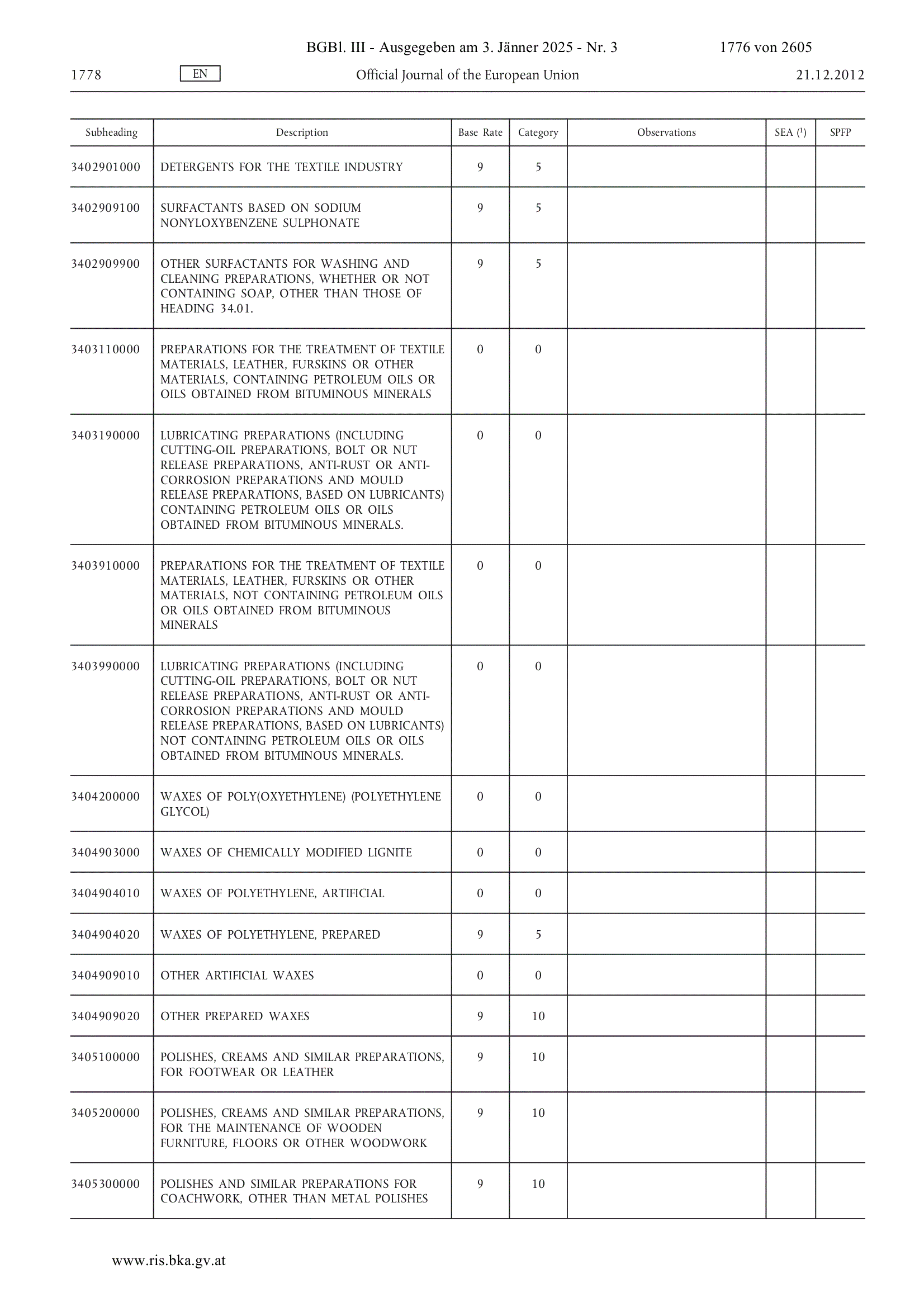 BGBl. III - Ausgegeben am 3. Jänner 2025 - Nr. 3 1776 von 2605

1778 EN Official Journal of the European Union 21.12.2012

| Subheading | Description | Base Rate | Category | Observations | SEA ($^1$) | SPFP |
|---|---|---|---|---|---|---|
| 3402901000 | DETERGENTS FOR THE TEXTILE INDUSTRY | 9 | 5 | | | |
| 3402909100 | SURFACTANTS BASED ON SODIUM NONYLOXYBENZENE SULPHONATE | 9 | 5 | | | |
| 3402909900 | OTHER SURFACTANTS FOR WASHING AND CLEANING PREPARATIONS, WHETHER OR NOT CONTAINING SOAP, OTHER THAN THOSE OF HEADING 34.01. | 9 | 5 | | | |
| 3403110000 | PREPARATIONS FOR THE TREATMENT OF TEXTILE MATERIALS, LEATHER, FURSKINS OR OTHER MATERIALS, CONTAINING PETROLEUM OILS OR OILS OBTAINED FROM BITUMINOUS MINERALS | 0 | 0 | | | |
| 3403190000 | LUBRICATING PREPARATIONS (INCLUDING CUTTING-OIL PREPARATIONS, BOLT OR NUT RELEASE PREPARATIONS, ANTI-RUST OR ANTI-CORROSION PREPARATIONS AND MOULD RELEASE PREPARATIONS, BASED ON LUBRICANTS) CONTAINING PETROLEUM OILS OR OILS OBTAINED FROM BITUMINOUS MINERALS. | 0 | 0 | | | |
| 3403910000 | PREPARATIONS FOR THE TREATMENT OF TEXTILE MATERIALS, LEATHER, FURSKINS OR OTHER MATERIALS, NOT CONTAINING PETROLEUM OILS OR OILS OBTAINED FROM BITUMINOUS MINERALS | 0 | 0 | | | |
| 3403990000 | LUBRICATING PREPARATIONS (INCLUDING CUTTING-OIL PREPARATIONS, BOLT OR NUT RELEASE PREPARATIONS, ANTI-RUST OR ANTI-CORROSION PREPARATIONS AND MOULD RELEASE PREPARATIONS, BASED ON LUBRICANTS) NOT CONTAINING PETROLEUM OILS OR OILS OBTAINED FROM BITUMINOUS MINERALS. | 0 | 0 | | | |
| 3404200000 | WAXES OF POLY(OXYETHYLENE) (POLYETHYLENE GLYCOL) | 0 | 0 | | | |
| 3404903000 | WAXES OF CHEMICALLY MODIFIED LIGNITE | 0 | 0 | | | |
| 3404904010 | WAXES OF POLYETHYLENE, ARTIFICIAL | 0 | 0 | | | |
| 3404904020 | WAXES OF POLYETHYLENE, PREPARED | 9 | 5 | | | |
| 3404909010 | OTHER ARTIFICIAL WAXES | 0 | 0 | | | |
| 3404909020 | OTHER PREPARED WAXES | 9 | 10 | | | |
| 3405100000 | POLISHES, CREAMS AND SIMILAR PREPARATIONS, FOR FOOTWEAR OR LEATHER | 9 | 10 | | | |
| 3405200000 | POLISHES, CREAMS AND SIMILAR PREPARATIONS, FOR THE MAINTENANCE OF WOODEN FURNITURE, FLOORS OR OTHER WOODWORK | 9 | 10 | | | |
| 3405300000 | POLISHES AND SIMILAR PREPARATIONS FOR COACHWORK, OTHER THAN METAL POLISHES | 9 | 10 | | | |

www.ris.bka.gv.at